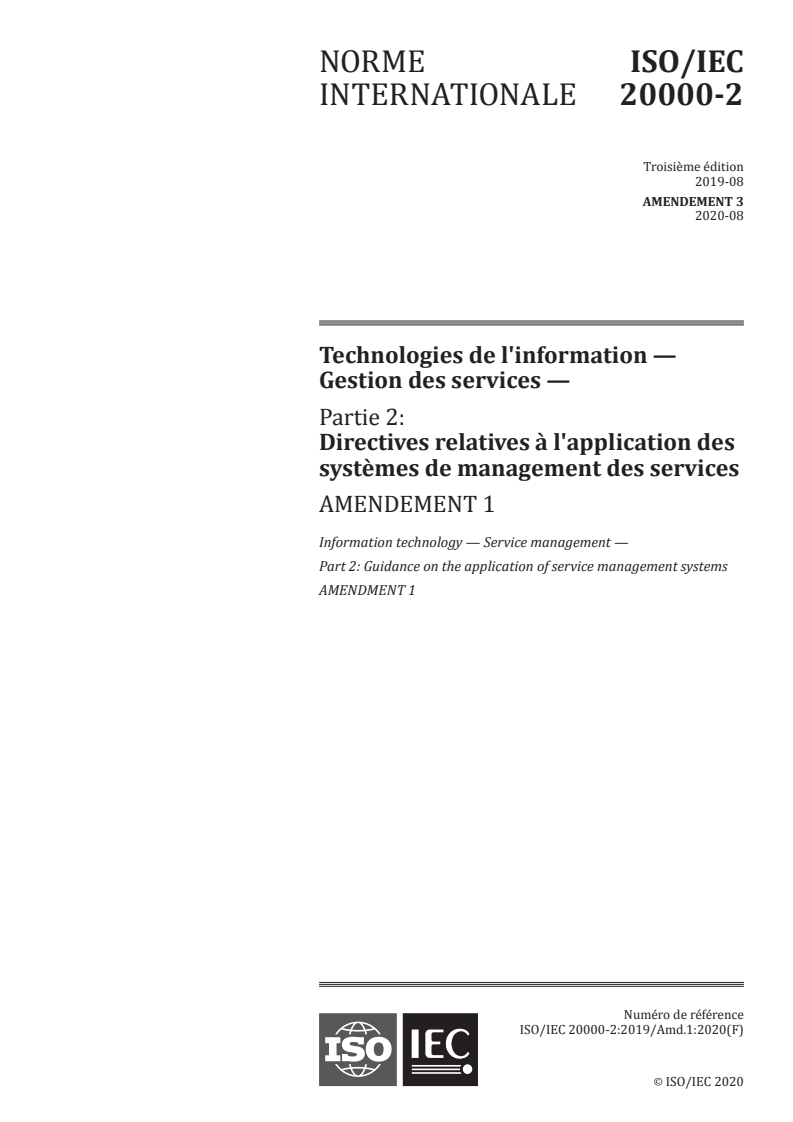 NORME INTERNATIONALE

ISO/IEC 20000-2

Troisième édition
2019-08
AMENDEMENT 3
2020-08

Technologies de l'information — Gestion des services —

Partie 2:
Directives relatives à l'application des systèmes de management des services

AMENDEMENT 1

Information technology — Service management —
Part 2: Guidance on the application of service management systems
AMENDMENT 1

ISO IEC

Numéro de référence
ISO/IEC 20000-2:2019/Amd.1:2020(F)

© ISO/IEC 2020